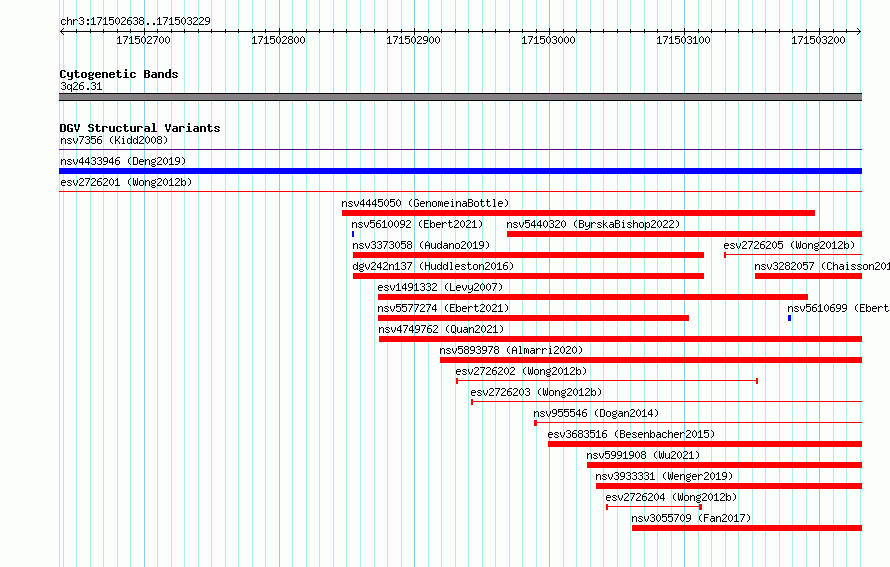 chr3:171502638..171503229

171502700 171502800 171502900 171503000 171503100 171503200

Cytogenetic Bands
3q26.31

DGV Structural Variants
nsv7356 (Kidd2008)
nsv4433946 (Deng2019)
esv2726201 (Wong2012b)
nsv4445050 (GenomeinaBottle)
nsv5610092 (Ebert2021)
nsv5440320 (ByrskaBishop2022)
nsv3373058 (Audano2019)
esv2726205 (Wong2012b)
dgv242n137 (Huddleston2016)
nsv3282057 (Chaisson201
esv1491332 (Levy2007)
nsv5577274 (Ebert2021)
nsv5610699 (Ebert
nsv4749762 (Quan2021)
nsv5893978 (Almarri2020)
esv2726202 (Wong2012b)
esv2726203 (Wong2012b)
nsv955546 (Dogan2014)
esv3683516 (Besenbacher2015)
nsv5991908 (Wu2021)
nsv3933331 (Wenger2019)
esv2726204 (Wong2012b)
nsv3055709 (Fan2017)